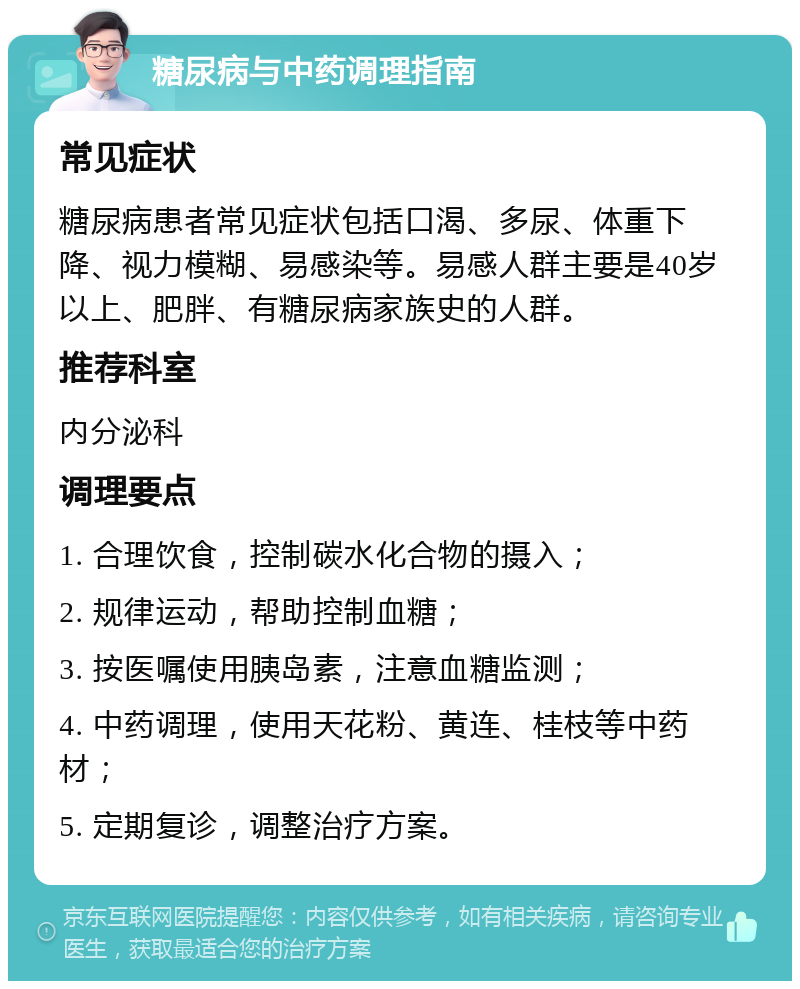 糖尿病与中药调理指南

常见症状

糖尿病患者常见症状包括口渴、多尿、体重下降、视力模糊、易感染等。易感人群主要是40岁以上、肥胖、有糖尿病家族史的人群。

推荐科室

内分泌科

调理要点

1. 合理饮食，控制碳水化合物的摄入；

2. 规律运动，帮助控制血糖；

3. 按医嘱使用胰岛素，注意血糖监测；

4. 中药调理，使用天花粉、黄连、桂枝等中药材；

5. 定期复诊，调整治疗方案。

京东互联网医院提醒您：内容仅供参考，如有相关疾病，请咨询专业医生，获取最适合您的治疗方案